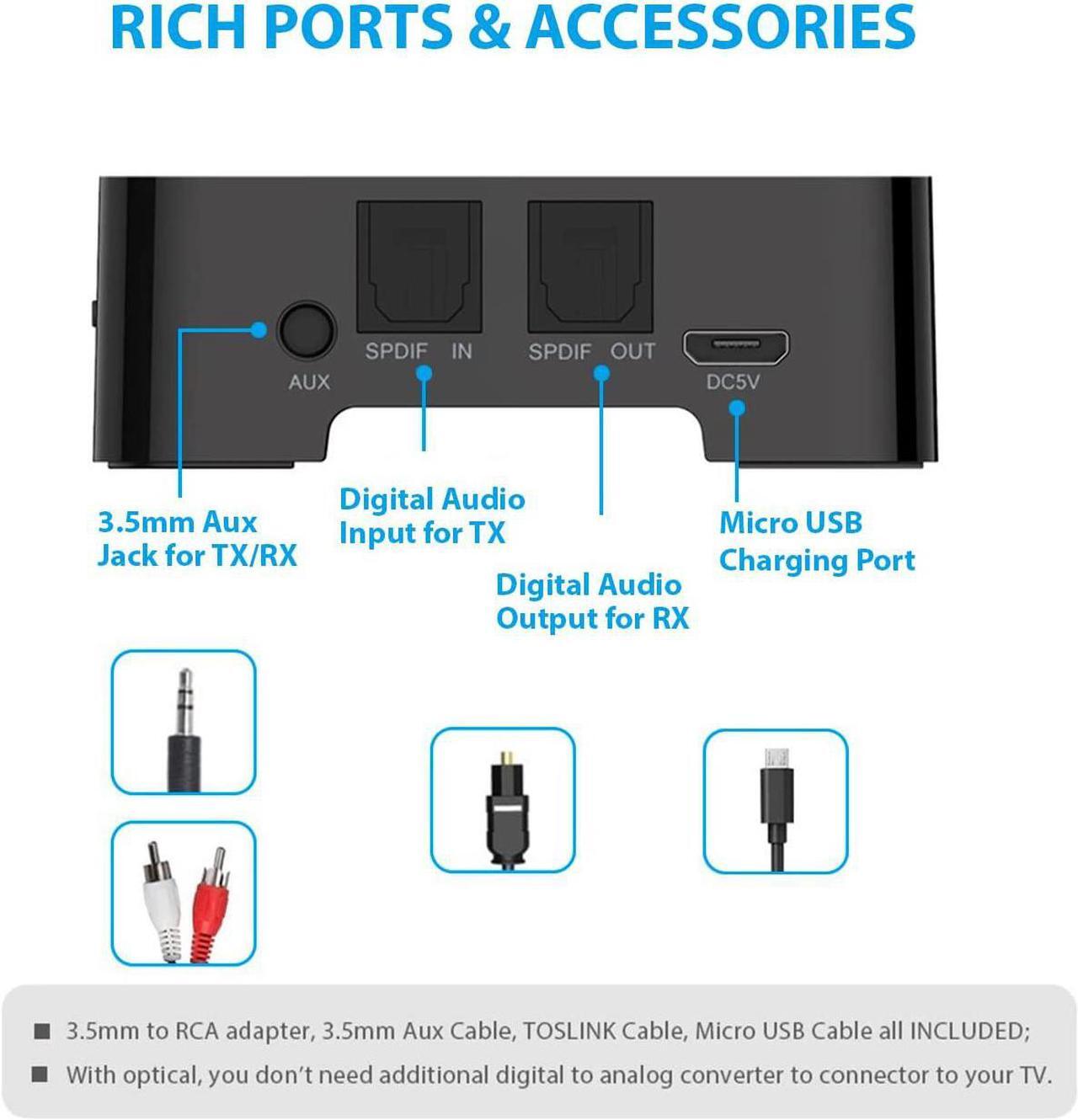 RICH PORTS & ACCESSORIES

AUX

SPDIF IN

SPDIF OUT

DC5V

3.5mm Aux Jack for TX/RX

Digital Audio Input for TX

Digital Audio Output for RX

Micro USB Charging Port

■ 3.5mm to RCA adapter, 3.5mm Aux Cable, TOSLINK Cable, Micro USB Cable all INCLUDED;

■ With optical, you don't need additional digital to analog converter to connector to your TV.